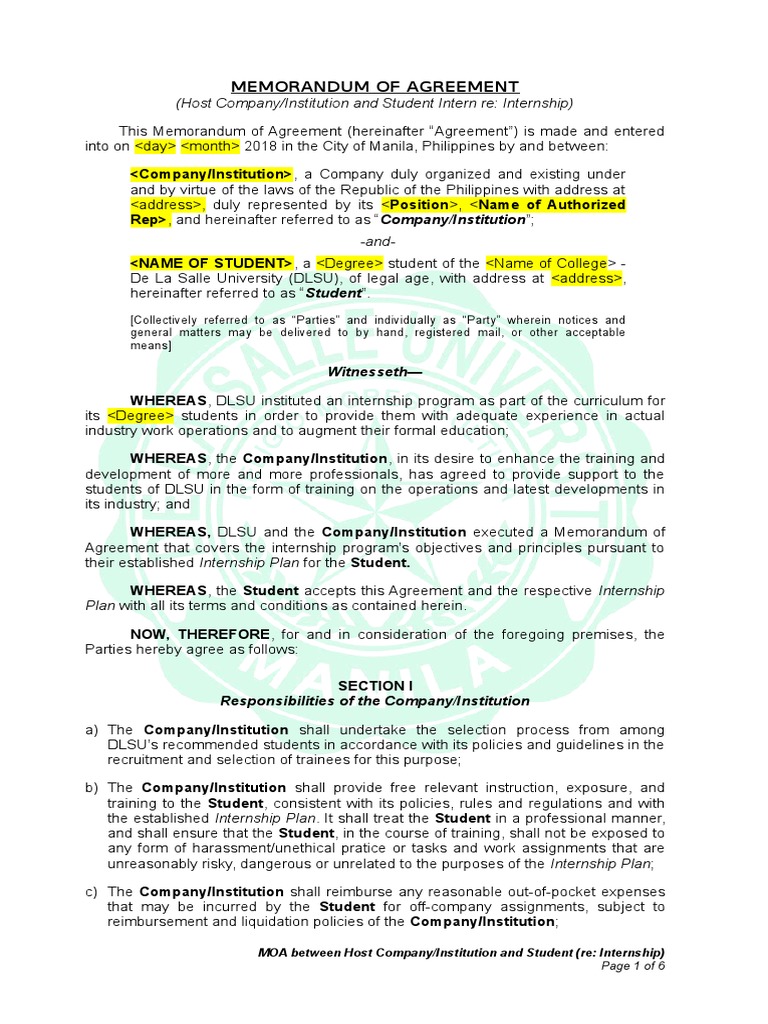 MEMORANDUM OF AGREEMENT
(Host Company/Institution and Student Intern re: Internship)

This Memorandum of Agreement (hereinafter "Agreement") is made and entered into on <day> <month> 2018 in the City of Manila, Philippines by and between:

<Company/Institution>, a Company duly organized and existing under and by virtue of the laws of the Republic of the Philippines with address at <address>, duly represented by its <Position>, <Name of Authorized Rep>, and hereinafter referred to as "Company/Institution";

-and-

<NAME OF STUDENT>, a <Degree> student of the <Name of College> - De La Salle University (DLSU), of legal age, with address at <address>, hereinafter referred to as "Student".

[Collectively referred to as "Parties" and individually as "Party" wherein notices and general matters may be delivered to by hand, registered mail, or other acceptable means]

Witnesseth—

WHEREAS, DLSU instituted an internship program as part of the curriculum for its <Degree> students in order to provide them with adequate experience in actual industry work operations and to augment their formal education;

WHEREAS, the Company/Institution, in its desire to enhance the training and development of more and more professionals, has agreed to provide support to the students of DLSU in the form of training on the operations and latest developments in its industry; and

WHEREAS, DLSU and the Company/Institution executed a Memorandum of Agreement that covers the internship program's objectives and principles pursuant to their established Internship Plan for the Student.

WHEREAS, the Student accepts this Agreement and the respective Internship Plan with all its terms and conditions as contained herein.

NOW, THEREFORE, for and in consideration of the foregoing premises, the Parties hereby agree as follows:

SECTION I
Responsibilities of the Company/Institution

a) The Company/Institution shall undertake the selection process from among DLSU's recommended students in accordance with its policies and guidelines in the recruitment and selection of trainees for this purpose;

b) The Company/Institution shall provide free relevant instruction, exposure, and training to the Student, consistent with its policies, rules and regulations and with the established Internship Plan. It shall treat the Student in a professional manner, and shall ensure that the Student, in the course of training, shall not be exposed to any form of harassment/unethical pratice or tasks and work assignments that are unreasonably risky, dangerous or unrelated to the purposes of the Internship Plan;

c) The Company/Institution shall reimburse any reasonable out-of-pocket expenses that may be incurred by the Student for off-company assignments, subject to reimbursement and liquidation policies of the Company/Institution;

MOA between Host Company/Institution and Student (re: Internship)
Page 1 of 6